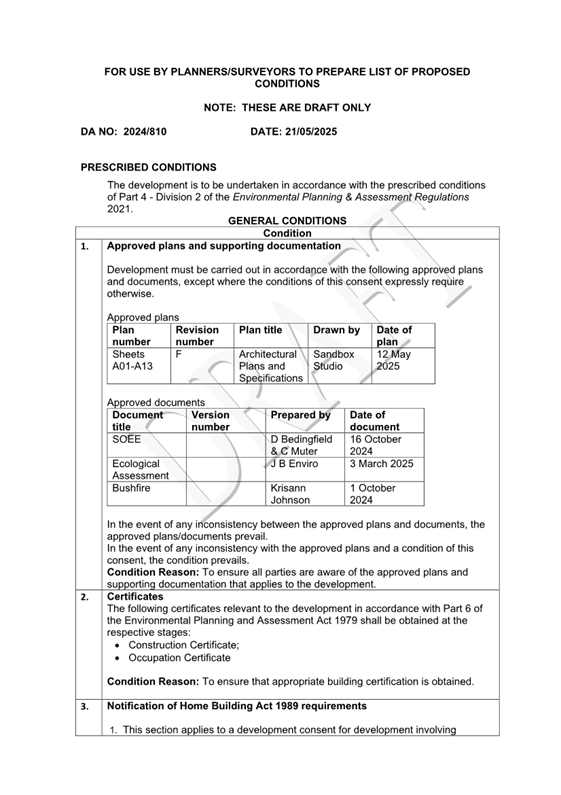 FOR USE BY PLANNERS/SURVEYORS TO PREPARE LIST OF PROPOSED CONDITIONS

NOTE: THESE ARE DRAFT ONLY

DA NO: 2024/810 DATE: 21/05/2025

PRESCRIBED CONDITIONS

The development is to be undertaken in accordance with the prescribed conditions of Part 4 - Division 2 of the Environmental Planning & Assessment Regulations 2021.

GENERAL CONDITIONS

Condition

1. Approved plans and supporting documentation

Development must be carried out in accordance with the following approved plans and documents, except where the conditions of this consent expressly require otherwise.

Approved plans

| Plan number | Revision number | Plan title | Drawn by | Date of plan |
|---|---|---|---|---|
| Sheets A01-A13 | F | Architectural Plans and Specifications | Sandbox Studio | 12 May 2025 |

Approved documents

| Document title | Version number | Prepared by | Date of document |
|---|---|---|---|
| SOEE | | D Bedingfield & C Muter | 16 October 2024 |
| Ecological Assessment | | J B Enviro | 3 March 2025 |
| Bushfire | | Krisann Johnson | 1 October 2024 |

In the event of any inconsistency between the approved plans and documents, the approved plans/documents prevail.
In the event of any inconsistency with the approved plans and a condition of this consent, the condition prevails.
Condition Reason: To ensure all parties are aware of the approved plans and supporting documentation that applies to the development.

2. Certificates
The following certificates relevant to the development in accordance with Part 6 of the Environmental Planning and Assessment Act 1979 shall be obtained at the respective stages:
• Construction Certificate;
• Occupation Certificate

Condition Reason: To ensure that appropriate building certification is obtained.

3. Notification of Home Building Act 1989 requirements

1. This section applies to a development consent for development involving

DRAFT